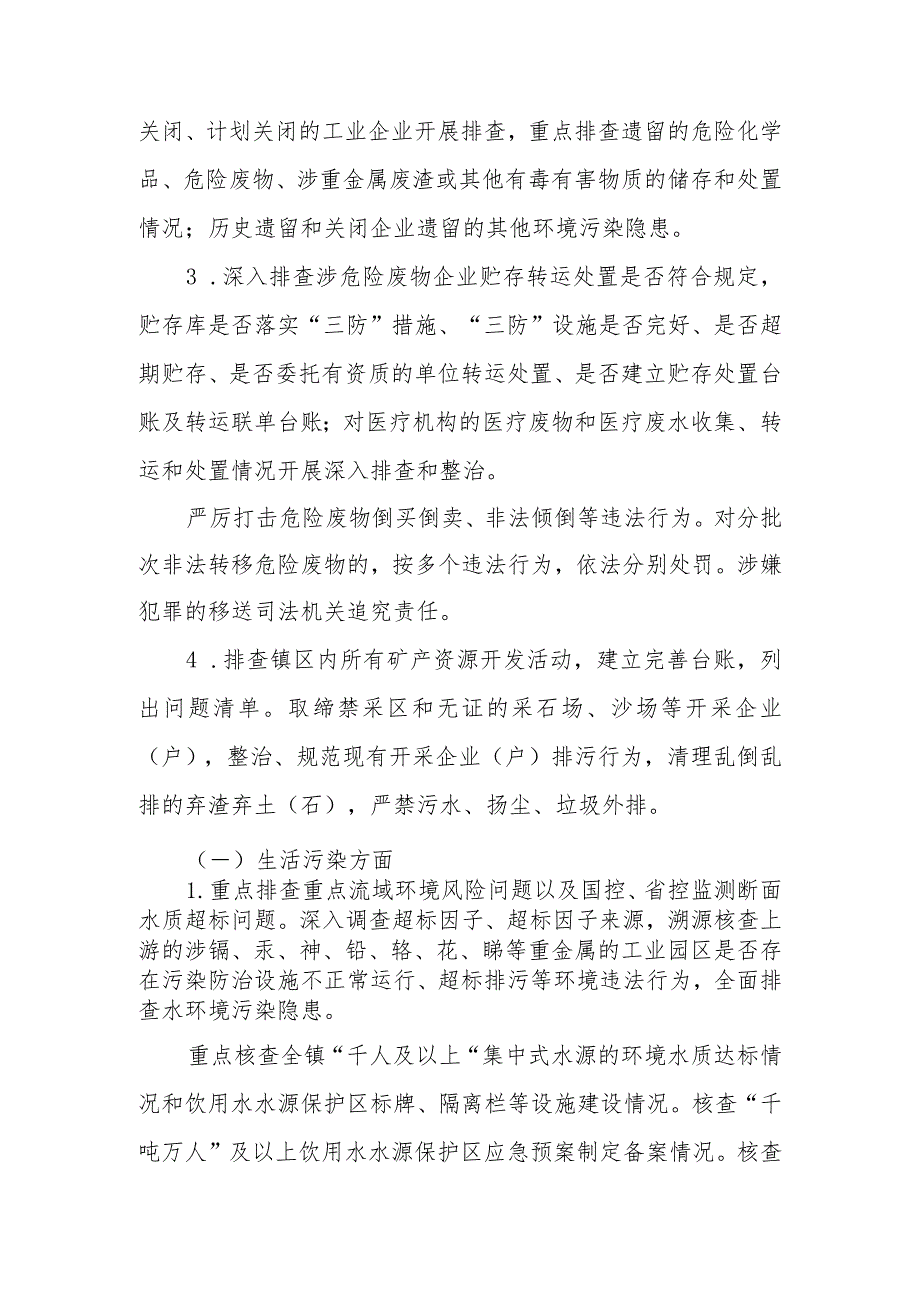 关闭、计划关闭的工业企业开展排查，重点排查遗留的危险化学品、危险废物、涉重金属废渣或其他有毒有害物质的储存和处置情况；历史遗留和关闭企业遗留的其他环境污染隐患。

3．深入排查涉危险废物企业贮存转运处置是否符合规定，贮存库是否落实“三防”措施、“三防”设施是否完好、是否超期贮存、是否委托有资质的单位转运处置、是否建立贮存处置台账及转运联单台账；对医疗机构的医疗废物和医疗废水收集、转运和处置情况开展深入排查和整治。

严厉打击危险废物倒买倒卖、非法倾倒等违法行为。对分批次非法转移危险废物的，按多个违法行为，依法分别处罚。涉嫌犯罪的移送司法机关追究责任。

4．排查镇区内所有矿产资源开发活动，建立完善台账，列出问题清单。取缔禁采区和无证的采石场、沙场等开采企业（户），整治、规范现有开采企业（户）排污行为，清理乱倒乱排的弃渣弃土（石），严禁污水、扬尘、垃圾外排。

（一）生活污染方面
1.重点排查重点流域环境风险问题以及国控、省控监测断面水质超标问题。深入调查超标因子、超标因子来源，溯源核查上游的涉镉、汞、神、铅、铬、花、睇等重金属的工业园区是否存在污染防治设施不正常运行、超标排污等环境违法行为，全面排查水环境污染隐患。

重点核查全镇“千人及以上“集中式水源的环境水质达标情况和饮用水水源保护区标牌、隔离栏等设施建设情况。核查“千吨万人”及以上饮用水水源保护区应急预案制定备案情况。核查